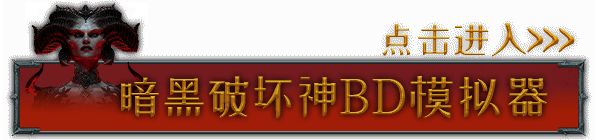 点击进入>>>

暗黑破坏神BD模拟器